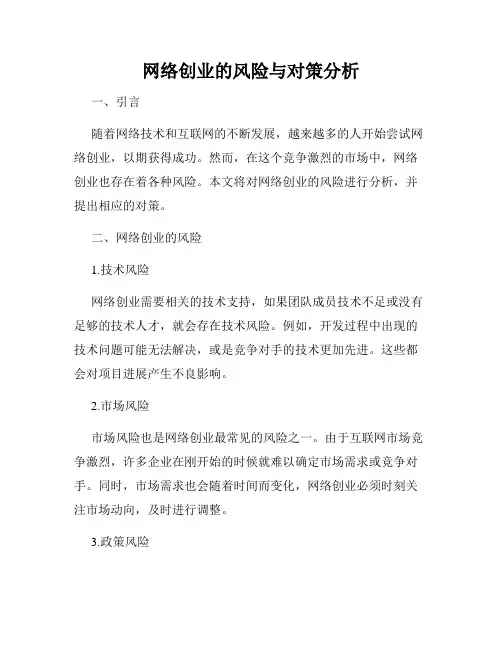 网络创业的风险与对策分析

一、引言

随着网络技术和互联网的不断发展，越来越多的人开始尝试网络创业，以期获得成功。然而，在这个竞争激烈的市场中，网络创业也存在着各种风险。本文将对网络创业的风险进行分析，并提出相应的对策。

二、网络创业的风险

1.技术风险

网络创业需要相关的技术支持，如果团队成员技术不足或没有足够的技术人才，就会存在技术风险。例如，开发过程中出现的技术问题可能无法解决，或是竞争对手的技术更加先进。这些都会对项目进展产生不良影响。

2.市场风险

市场风险也是网络创业最常见的风险之一。由于互联网市场竞争激烈，许多企业在刚开始的时候就难以确定市场需求或竞争对手。同时，市场需求也会随着时间而变化，网络创业必须时刻关注市场动向，及时进行调整。

3.政策风险